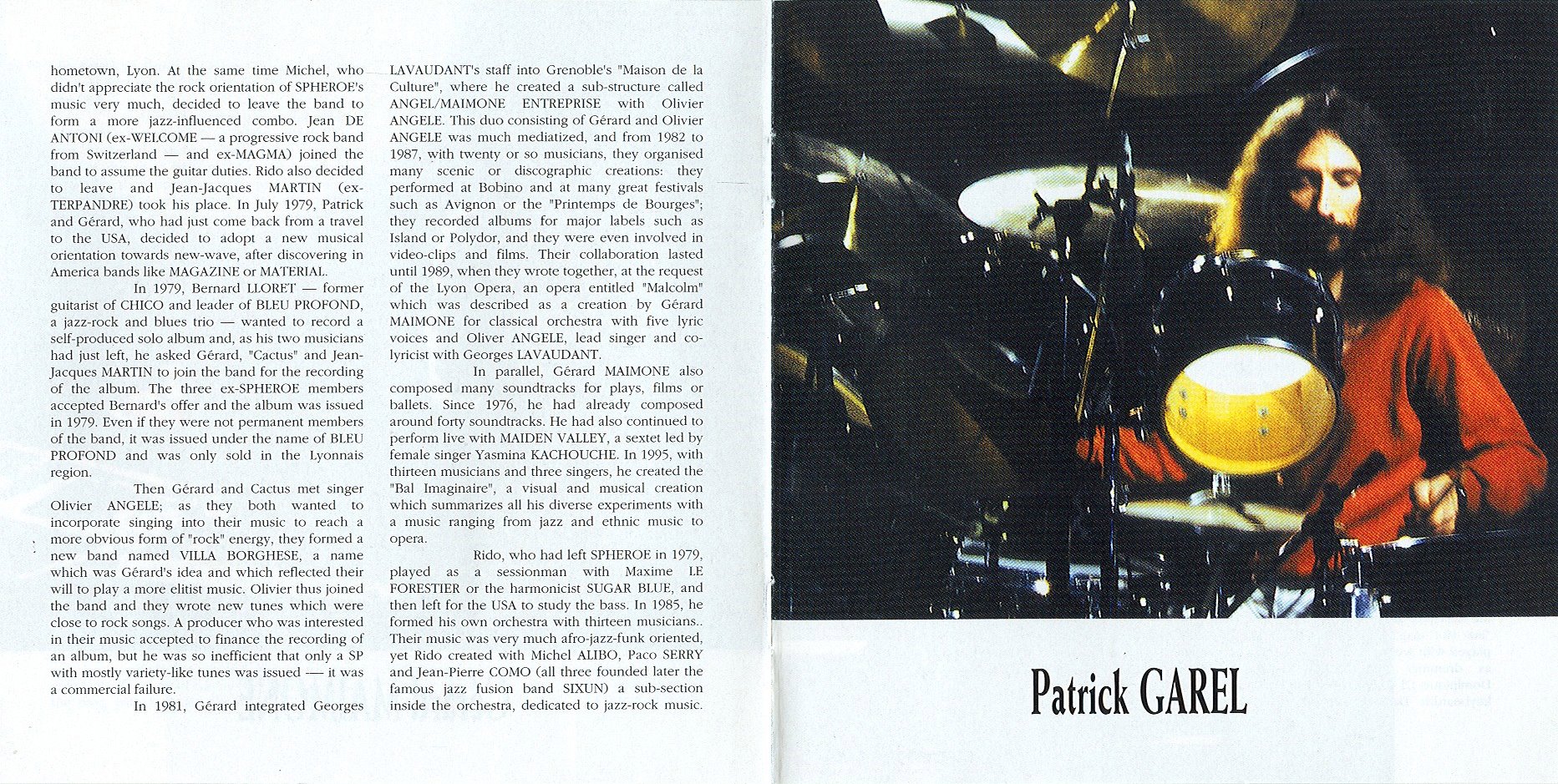 hometown, Lyon. At the same time Michel, who didn't appreciate the rock orientation of SPHEROE's music very much, decided to leave the band to form a more jazz-influenced combo. Jean DE ANTONI (ex-WELCOME — a progressive rock band from Switzerland — and ex-MAGMA) joined the band to assume the guitar duties. Rido also decided to leave and Jean-Jacques MARTIN (ex-TERPANDRE) took his place. In July 1979, Patrick and Gérard, who had just come back from a travel to the USA, decided to adopt a new musical orientation towards new-wave, after discovering in America bands like MAGAZINE or MATERIAL.

In 1979, Bernard LLORET — former guitarist of CHICO and leader of BLEU PROFOND, a jazz-rock and blues trio — wanted to record a self-produced solo album and, as his two musicians had just left, he asked Gérard, "Cactus" and Jean-Jacques MARTIN to join the band for the recording of the album. The three ex-SPHEROE members accepted Bernard's offer and the album was issued in 1979. Even if they were not permanent members of the band, it was issued under the name of BLEU PROFOND and was only sold in the Lyonnais region.

Then Gérard and Cactus met singer Olivier ANGELE; as they both wanted to incorporate singing into their music to reach a more obvious form of "rock" energy, they formed a new band named VILLA BORGHESE, a name which was Gérard's idea and which reflected their will to play a more elitist music. Olivier thus joined the band and they wrote new tunes which were close to rock songs. A producer who was interested in their music accepted to finance the recording of an album, but he was so inefficient that only a SP with mostly variety-like tunes was issued — it was a commercial failure.

In 1981, Gérard integrated Georges LAVAUDANT's staff into Grenoble's "Maison de la Culture", where he created a sub-structure called ANGEL/MAIMONE ENTREPRISE with Olivier ANGELE. This duo consisting of Gérard and Olivier ANGELE was much mediatized, and from 1982 to 1987, with twenty or so musicians, they organised many scenic or discographic creations: they performed at Bobino and at many great festivals such as Avignon or the "Printemps de Bourges"; they recorded albums for major labels such as Island or Polydor, and they were even involved in video-clips and films. Their collaboration lasted until 1989, when they wrote together, at the request of the Lyon Opera, an opera entitled "Malcolm" which was described as a creation by Gérard MAIMONE for classical orchestra with five lyric voices and Oliver ANGELE, lead singer and co-lyricist with Georges LAVAUDANT.

In parallel, Gérard MAIMONE also composed many soundtracks for plays, films or ballets. Since 1976, he had already composed around forty soundtracks. He had also continued to perform live with MAIDEN VALLEY, a sextet led by female singer Yasmina KACHOUCHE. In 1995, with thirteen musicians and three singers, he created the "Bal Imaginaire", a visual and musical creation which summarizes all his diverse experiments with a music ranging from jazz and ethnic music to opera.

Rido, who had left SPHEROE in 1979, played as a sessionman with Maxime LE FORESTIER or the harmonicist SUGAR BLUE, and then left for the USA to study the bass. In 1985, he formed his own orchestra with thirteen musicians.. Their music was very much afro-jazz-funk oriented, yet Rido created with Michel ALIBO, Paco SERRY and Jean-Pierre COMO (all three founded later the famous jazz fusion band SIXUN) a sub-section inside the orchestra, dedicated to jazz-rock music.

Patrick GAREL